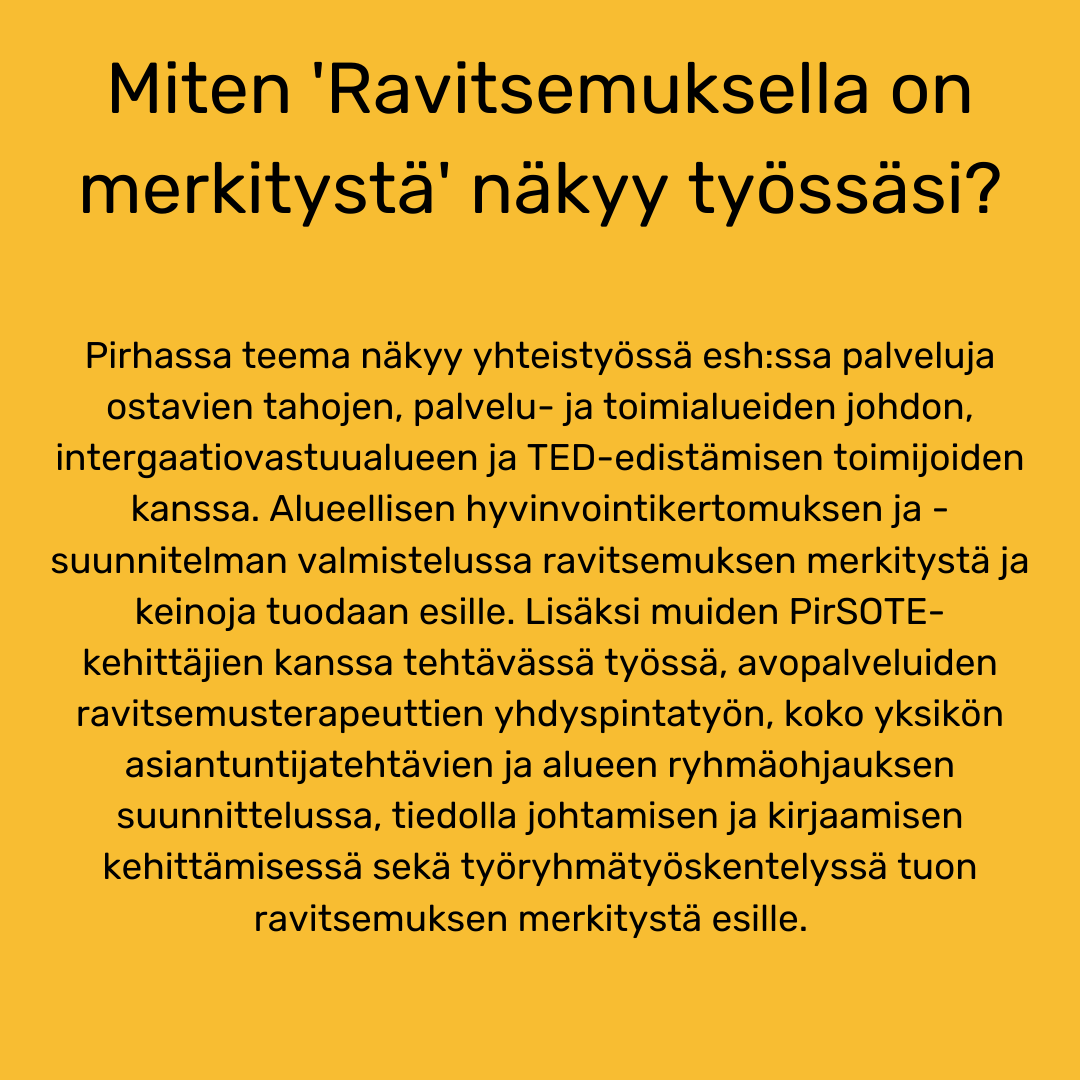 Miten 'Ravitsemuksella on merkitystä' näkyy työssäsi?

Pirhassa teema näkyy yhteistyössä esh:ssa palveluja ostavien tahojen, palvelu- ja toimialueiden johdon, intergaatiovastuualueen ja TED-edistämisen toimijoiden kanssa. Alueellisen hyvinvointikertomuksen ja -suunnitelman valmistelussa ravitsemuksen merkitystä ja keinoja tuodaan esille. Lisäksi muiden PirSOTE-kehittäjien kanssa tehtävässä työssä, avopalveluiden ravitsemusterapeuttien yhdyspintatyön, koko yksikön asiantuntijatehtävien ja alueen ryhmäohjauksen suunnittelussa, tiedolla johtamisen ja kirjaamisen kehittämisessä sekä työryhmätyöskentelyssä tuon ravitsemuksen merkitystä esille.